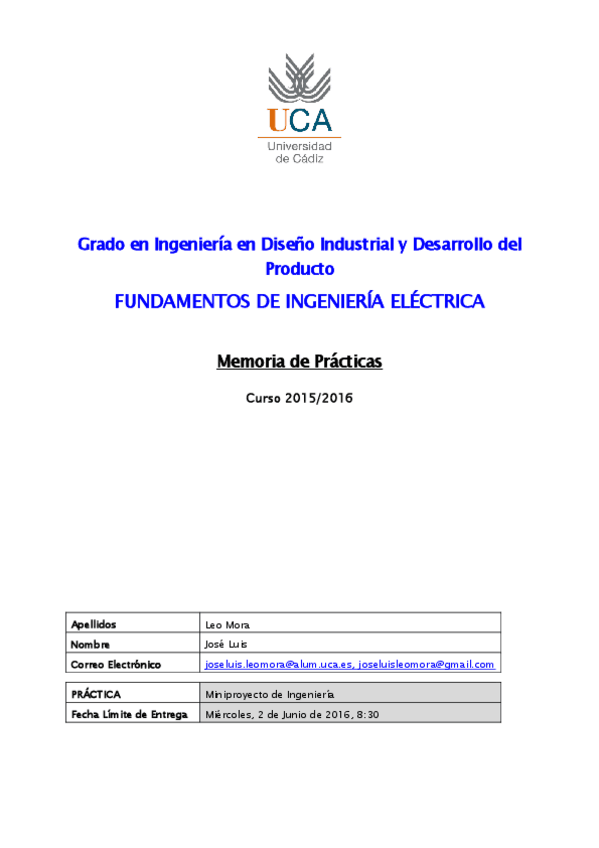 UCA
Universidad de Cádiz

Grado en Ingeniería en Diseño Industrial y Desarrollo del Producto

FUNDAMENTOS DE INGENIERÍA ELÉCTRICA

Memoria de Prácticas

Curso 2015/2016

| Apellidos | Leo Mora |
|---|---|
| Nombre | José Luis |
| Correo Electrónico | joseluis.leomora@alum.uca.es, joseluisleomora@gmail.com |

| PRÁCTICA | Miniproyecto de Ingeniería |
|---|---|
| Fecha Límite de Entrega | Miércoles, 2 de Junio de 2016, 8:30 |